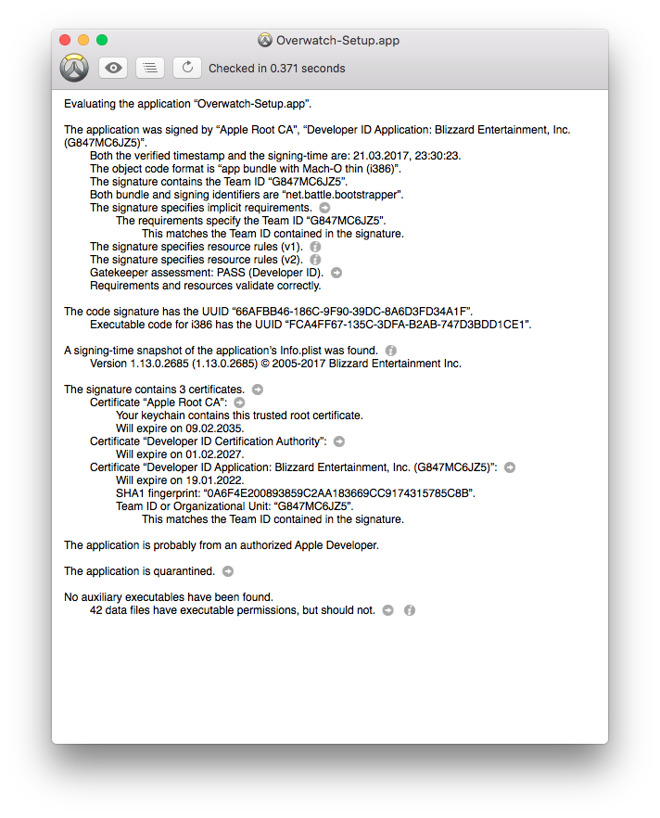 Overwatch-Setup.app

Checked in 0.371 seconds

Evaluating the application “Overwatch-Setup.app”.

The application was signed by “Apple Root CA”, “Developer ID Application: Blizzard Entertainment, Inc. (G847MC6JZ5)”.
Both the verified timestamp and the signing-time are: 21.03.2017, 23:30:23.
The object code format is “app bundle with Mach-O thin (i386)”.
The signature contains the Team ID “G847MC6JZ5”.
Both bundle and signing identifiers are “net.battle.bootstrapper”.
The signature specifies implicit requirements.
The requirements specify the Team ID “G847MC6JZ5”.
This matches the Team ID contained in the signature.
The signature specifies resource rules (v1).
The signature specifies resource rules (v2).
Gatekeeper assessment: PASS (Developer ID).
Requirements and resources validate correctly.

The code signature has the UUID “66AFBB46-186C-9F90-39DC-8A6D3FD34A1F”.
Executable code for i386 has the UUID “FCA4FF67-135C-3DFA-B2AB-747D3BDD1CE1”.

A signing-time snapshot of the application’s Info.plist was found.
Version 1.13.0.2685 (1.13.0.2685) © 2005-2017 Blizzard Entertainment Inc.

The signature contains 3 certificates.
Certificate “Apple Root CA”:
Your keychain contains this trusted root certificate.
Will expire on 09.02.2035.
Certificate “Developer ID Certification Authority”:
Will expire on 01.02.2027.
Certificate “Developer ID Application: Blizzard Entertainment, Inc. (G847MC6JZ5)”:
Will expire on 19.01.2022.
SHA1 fingerprint: “0A6F4E200893859C2AA183669CC9174315785C8B”.
Team ID or Organizational Unit: “G847MC6JZ5”.
This matches the Team ID contained in the signature.

The application is probably from an authorized Apple Developer.

The application is quarantined.

No auxiliary executables have been found.
42 data files have executable permissions, but should not.